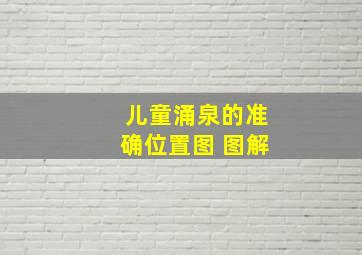 儿童涌泉的准确位置图 图解